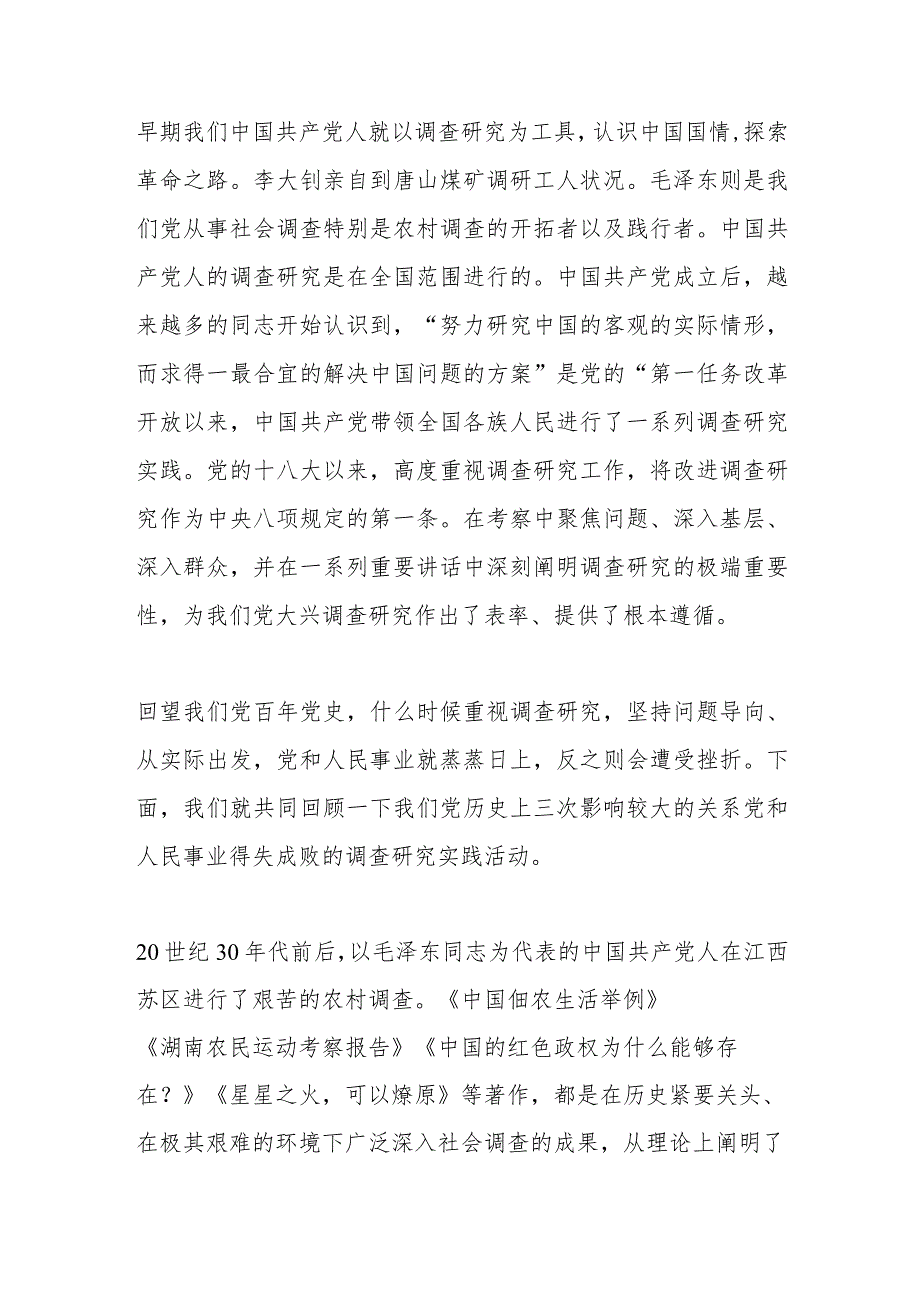 早期我们中国共产党人就以调查研究为工具，认识中国国情，探索革命之路。李大钊亲自到唐山煤矿调研工人状况。毛泽东则是我们党从事社会调查特别是农村调查的开拓者以及践行者。中国共产党人的调查研究是在全国范围进行的。中国共产党成立后，越来越多的同志开始认识到，“努力研究中国的客观的实际情形，而求得一最合宜的解决中国问题的方案”是党的“第一任务改革开放以来，中国共产党带领全国各族人民进行了一系列调查研究实践。党的十八大以来，高度重视调查研究工作，将改进调查研究作为中央八项规定的第一条。在考察中聚焦问题、深入基层、深入群众，并在一系列重要讲话中深刻阐明调查研究的极端重要性，为我们党大兴调查研究作出了表率、提供了根本遵循。

回望我们党百年党史，什么时候重视调查研究，坚持问题导向、从实际出发，党和人民事业就蒸蒸日上，反之则会遭受挫折。下面，我们就共同回顾一下我们党历史上三次影响较大的关系党和人民事业得失成败的调查研究实践活动。

20世纪30年代前后，以毛泽东同志为代表的中国共产党人在江西苏区进行了艰苦的农村调查。《中国佃农生活举例》《湖南农民运动考察报告》《中国的红色政权为什么能够存在？》《星星之火，可以燎原》等著作，都是在历史紧要关头、在极其艰难的环境下广泛深入社会调查的成果，从理论上阐明了